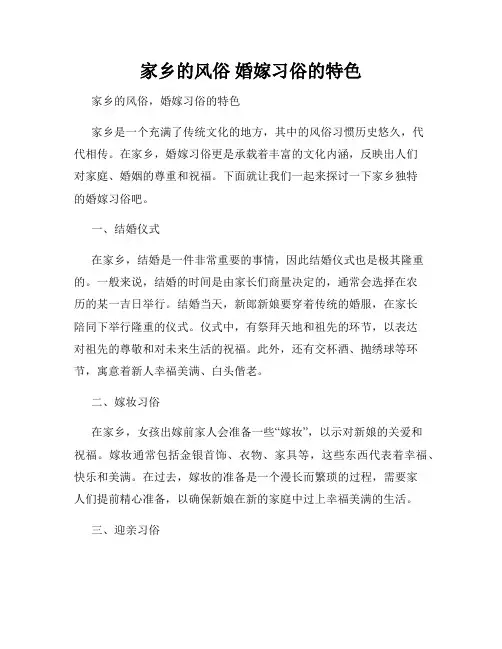 家乡的风俗 婚嫁习俗的特色

家乡的风俗，婚嫁习俗的特色

家乡是一个充满了传统文化的地方，其中的风俗习惯历史悠久，代代相传。在家乡，婚嫁习俗更是承载着丰富的文化内涵，反映出人们对家庭、婚姻的尊重和祝福。下面就让我们一起来探讨一下家乡独特的婚嫁习俗吧。

一、结婚仪式

在家乡，结婚是一件非常重要的事情，因此结婚仪式也是极其隆重的。一般来说，结婚的时间是由家长们商量决定的，通常会选择在农历的某一吉日举行。结婚当天，新郎新娘要穿着传统的婚服，在家长陪同下举行隆重的仪式。仪式中，有祭拜天地和祖先的环节，以表达对祖先的尊敬和对未来生活的祝福。此外，还有交杯酒、抛绣球等环节，寓意着新人幸福美满、白头偕老。

二、嫁妆习俗

在家乡，女孩出嫁前家人会准备一些“嫁妆”，以示对新娘的关爱和祝福。嫁妆通常包括金银首饰、衣物、家具等，这些东西代表着幸福、快乐和美满。在过去，嫁妆的准备是一个漫长而繁琐的过程，需要家人们提前精心准备，以确保新娘在新的家庭中过上幸福美满的生活。

三、迎亲习俗